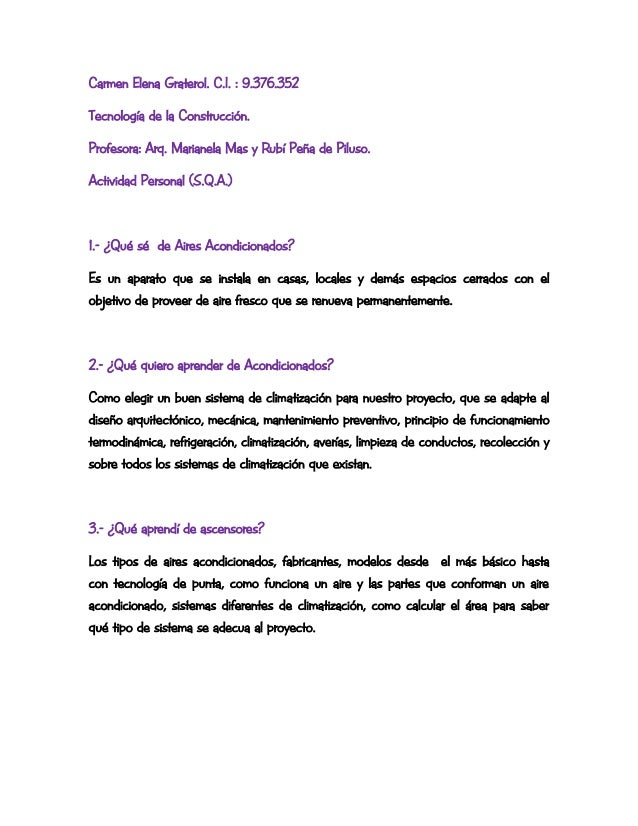 Carmen Elena Graterol. C.I. : 9.376.352

Tecnología de la Construcción.

Profesora: Arq. Marianela Mas y Rubí Peña de Piluso.

Actividad Personal (S.Q.A.)

1.- ¿Qué sé de Aires Acondicionados?

Es un aparato que se instala en casas, locales y demás espacios cerrados con el objetivo de proveer de aire fresco que se renueva permanentemente.

2.- ¿Qué quiero aprender de Acondicionados?

Como elegir un buen sistema de climatización para nuestro proyecto, que se adapte al diseño arquitectónico, mecánica, mantenimiento preventivo, principio de funcionamiento termodinámica, refrigeración, climatización, averías, limpieza de conductos, recolección y sobre todos los sistemas de climatización que existan.

3.- ¿Qué aprendí de ascensores?

Los tipos de aires acondicionados, fabricantes, modelos desde el más básico hasta con tecnología de punta, como funciona un aire y las partes que conforman un aire acondicionado, sistemas diferentes de climatización, como calcular el área para saber qué tipo de sistema se adecua al proyecto.